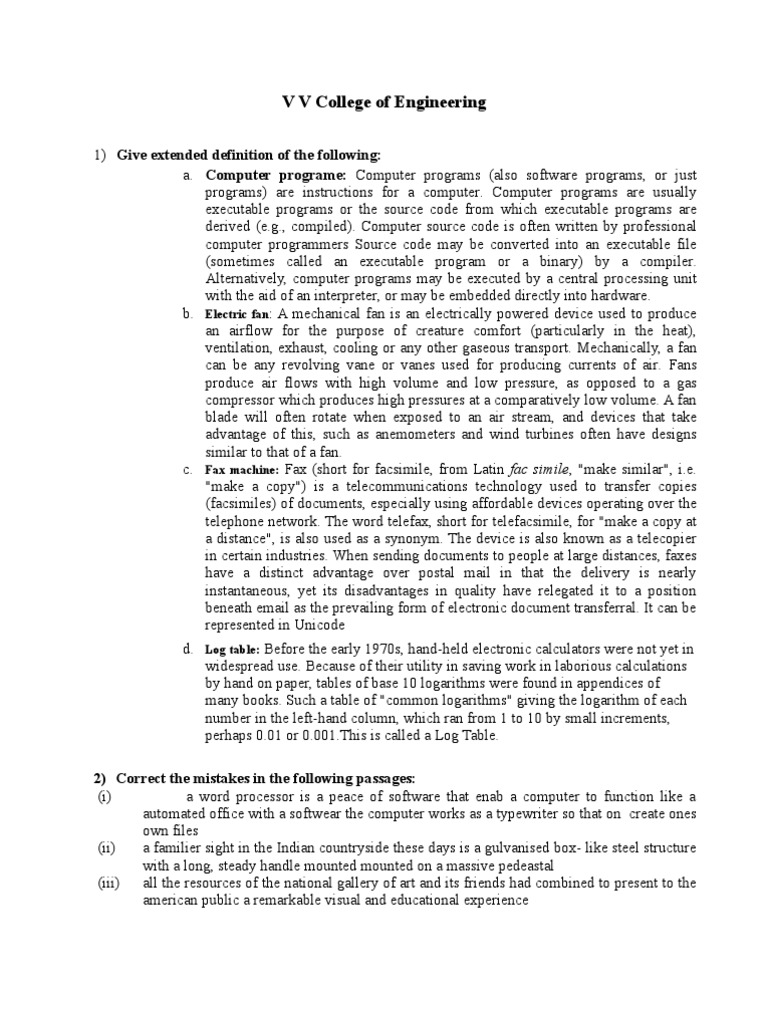 V V College of Engineering

1) Give extended definition of the following:

a. Computer programe: Computer programs (also software programs, or just programs) are instructions for a computer. Computer programs are usually executable programs or the source code from which executable programs are derived (e.g., compiled). Computer source code is often written by professional computer programmers Source code may be converted into an executable file (sometimes called an executable program or a binary) by a compiler. Alternatively, computer programs may be executed by a central processing unit with the aid of an interpreter, or may be embedded directly into hardware.

b. Electric fan: A mechanical fan is an electrically powered device used to produce an airflow for the purpose of creature comfort (particularly in the heat), ventilation, exhaust, cooling or any other gaseous transport. Mechanically, a fan can be any revolving vane or vanes used for producing currents of air. Fans produce air flows with high volume and low pressure, as opposed to a gas compressor which produces high pressures at a comparatively low volume. A fan blade will often rotate when exposed to an air stream, and devices that take advantage of this, such as anemometers and wind turbines often have designs similar to that of a fan.

c. Fax machine: Fax (short for facsimile, from Latin fac simile, "make similar", i.e. "make a copy") is a telecommunications technology used to transfer copies (facsimiles) of documents, especially using affordable devices operating over the telephone network. The word telefax, short for telefacsimile, for "make a copy at a distance", is also used as a synonym. The device is also known as a telecopier in certain industries. When sending documents to people at large distances, faxes have a distinct advantage over postal mail in that the delivery is nearly instantaneous, yet its disadvantages in quality have relegated it to a position beneath email as the prevailing form of electronic document transferral. It can be represented in Unicode

d. Log table: Before the early 1970s, hand-held electronic calculators were not yet in widespread use. Because of their utility in saving work in laborious calculations by hand on paper, tables of base 10 logarithms were found in appendices of many books. Such a table of "common logarithms" giving the logarithm of each number in the left-hand column, which ran from 1 to 10 by small increments, perhaps 0.01 or 0.001.This is called a Log Table.

2) Correct the mistakes in the following passages:

(i) a word processor is a peace of software that enab a computer to function like a automated office with a softwear the computer works as a typewriter so that on create ones own files

(ii) a familier sight in the Indian countryside these days is a gulvanised box- like steel structure with a long, steady handle mounted mounted on a massive pedeastal

(iii) all the resources of the national gallery of art and its friends had combined to present to the american public a remarkable visual and educational experience